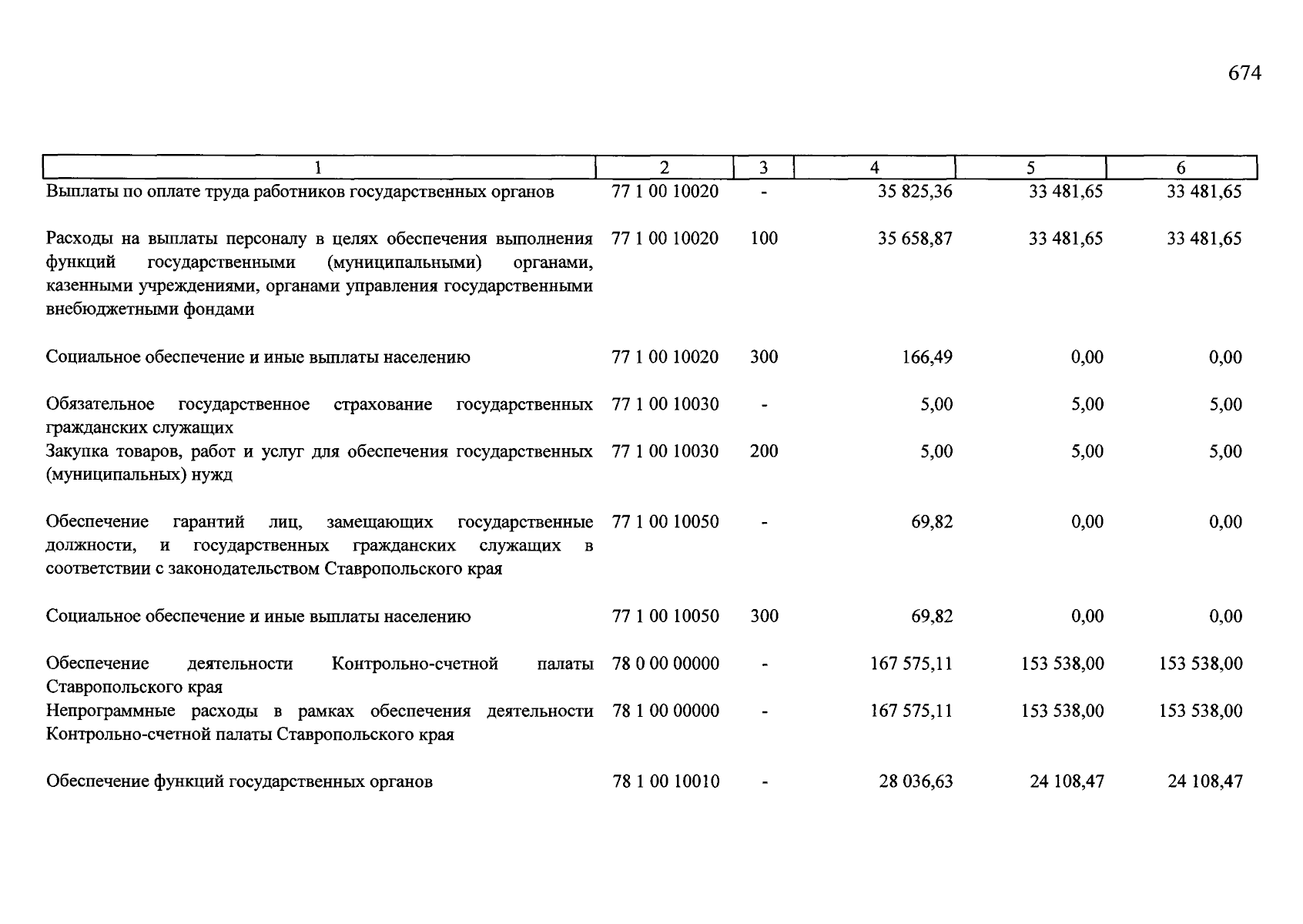 674

| 1 | 2 | 3 | 4 | 5 | 6 |
|---|---|---|---|---|---|
| Выплаты по оплате труда работников государственных органов | 77 1 00 10020 | - | 35 825,36 | 33 481,65 | 33 481,65 |
| Расходы на выплаты персоналу в целях обеспечения выполнения функций государственными (муниципальными) органами, казенными учреждениями, органами управления государственными внебюджетными фондами | 77 1 00 10020 | 100 | 35 658,87 | 33 481,65 | 33 481,65 |
| Социальное обеспечение и иные выплаты населению | 77 1 00 10020 | 300 | 166,49 | 0,00 | 0,00 |
| Обязательное государственное страхование государственных гражданских служащих | 77 1 00 10030 | - | 5,00 | 5,00 | 5,00 |
| Закупка товаров, работ и услуг для обеспечения государственных (муниципальных) нужд | 77 1 00 10030 | 200 | 5,00 | 5,00 | 5,00 |
| Обеспечение гарантий лиц, замещающих государственные должности, и государственных гражданских служащих в соответствии с законодательством Ставропольского края | 77 1 00 10050 | - | 69,82 | 0,00 | 0,00 |
| Социальное обеспечение и иные выплаты населению | 77 1 00 10050 | 300 | 69,82 | 0,00 | 0,00 |
| Обеспечение деятельности Контрольно-счетной палаты Ставропольского края | 78 0 00 00000 | - | 167 575,11 | 153 538,00 | 153 538,00 |
| Непрограммные расходы в рамках обеспечения деятельности Контрольно-счетной палаты Ставропольского края | 78 1 00 00000 | - | 167 575,11 | 153 538,00 | 153 538,00 |
| Обеспечение функций государственных органов | 78 1 00 10010 | - | 28 036,63 | 24 108,47 | 24 108,47 |